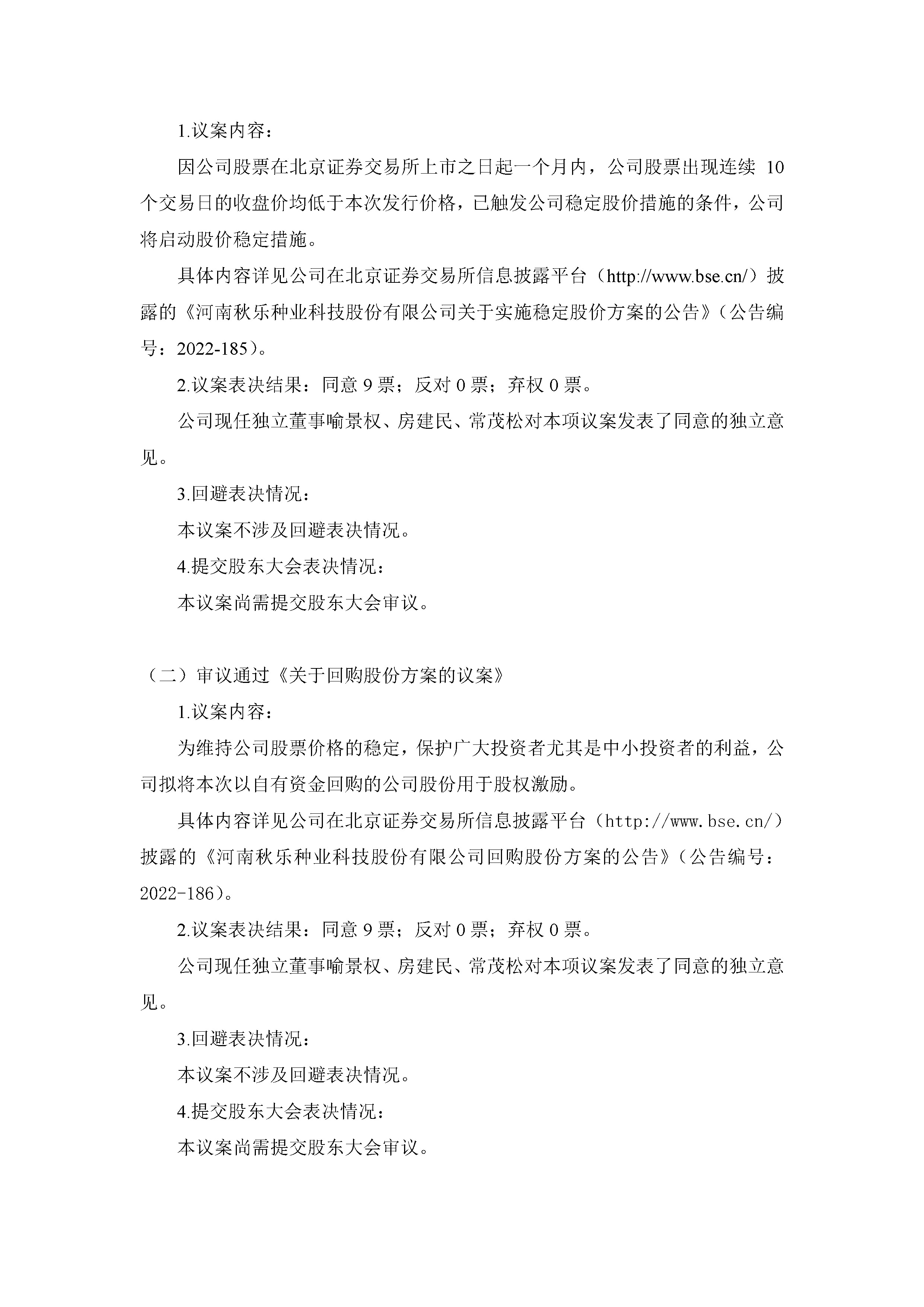 1.议案内容：

因公司股票在北京证券交易所上市之日起一个月内，公司股票出现连续10个交易日的收盘价均低于本次发行价格，已触发公司稳定股价措施的条件，公司将启动股价稳定措施。

具体内容详见公司在北京证券交易所信息披露平台（http://www.bse.cn/）披露的《河南秋乐种业科技股份有限公司关于实施稳定股价方案的公告》（公告编号：2022-185）。

2.议案表决结果：同意9票；反对0票；弃权0票。

公司现任独立董事喻景权、房建民、常茂松对本项议案发表了同意的独立意见。

3.回避表决情况：

本议案不涉及回避表决情况。

4.提交股东大会表决情况：

本议案尚需提交股东大会审议。

（二）审议通过《关于回购股份方案的议案》

1.议案内容：

为维持公司股票价格的稳定，保护广大投资者尤其是中小投资者的利益，公司拟将本次以自有资金回购的公司股份用于股权激励。

具体内容详见公司在北京证券交易所信息披露平台（http://www.bse.cn/）披露的《河南秋乐种业科技股份有限公司回购股份方案的公告》（公告编号：2022-186）。

2.议案表决结果：同意9票；反对0票；弃权0票。

公司现任独立董事喻景权、房建民、常茂松对本项议案发表了同意的独立意见。

3.回避表决情况：

本议案不涉及回避表决情况。

4.提交股东大会表决情况：

本议案尚需提交股东大会审议。